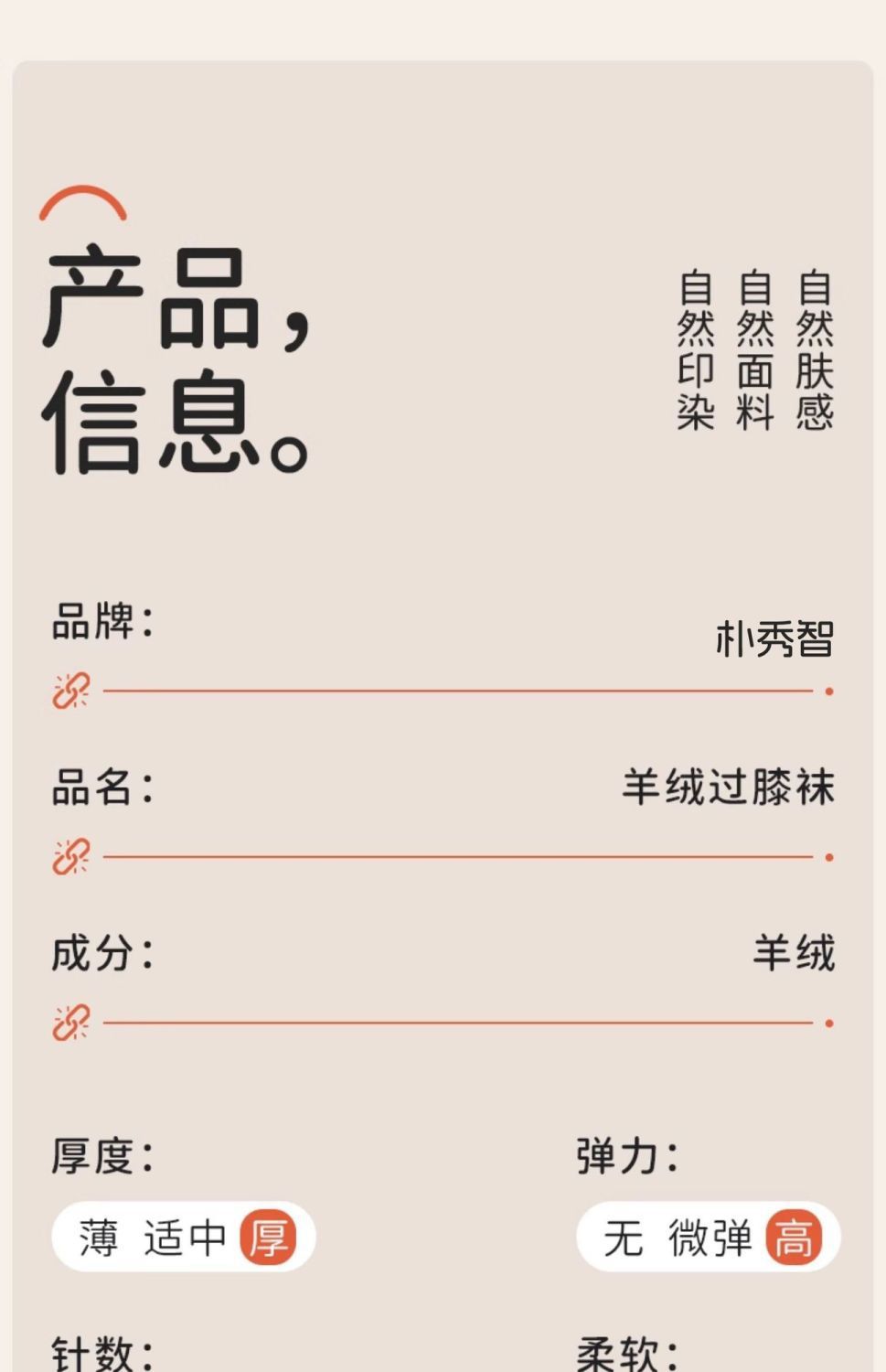 产品，
信息。

自然肤感
自然面料
自然印染

品牌：
朴秀智

品名：
羊绒过膝袜

成分：
羊绒

厚度：
薄 适中 厚

弹力：
无 微弹 高

针数：

柔软：